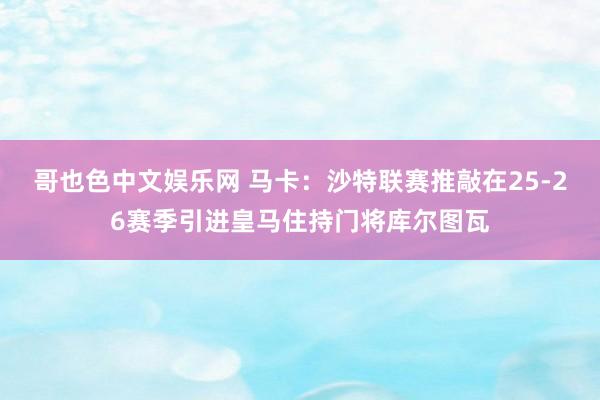 哥也色中文娱乐网 马卡：沙特联赛推敲在25-26赛季引进皇马住持门将库尔图瓦